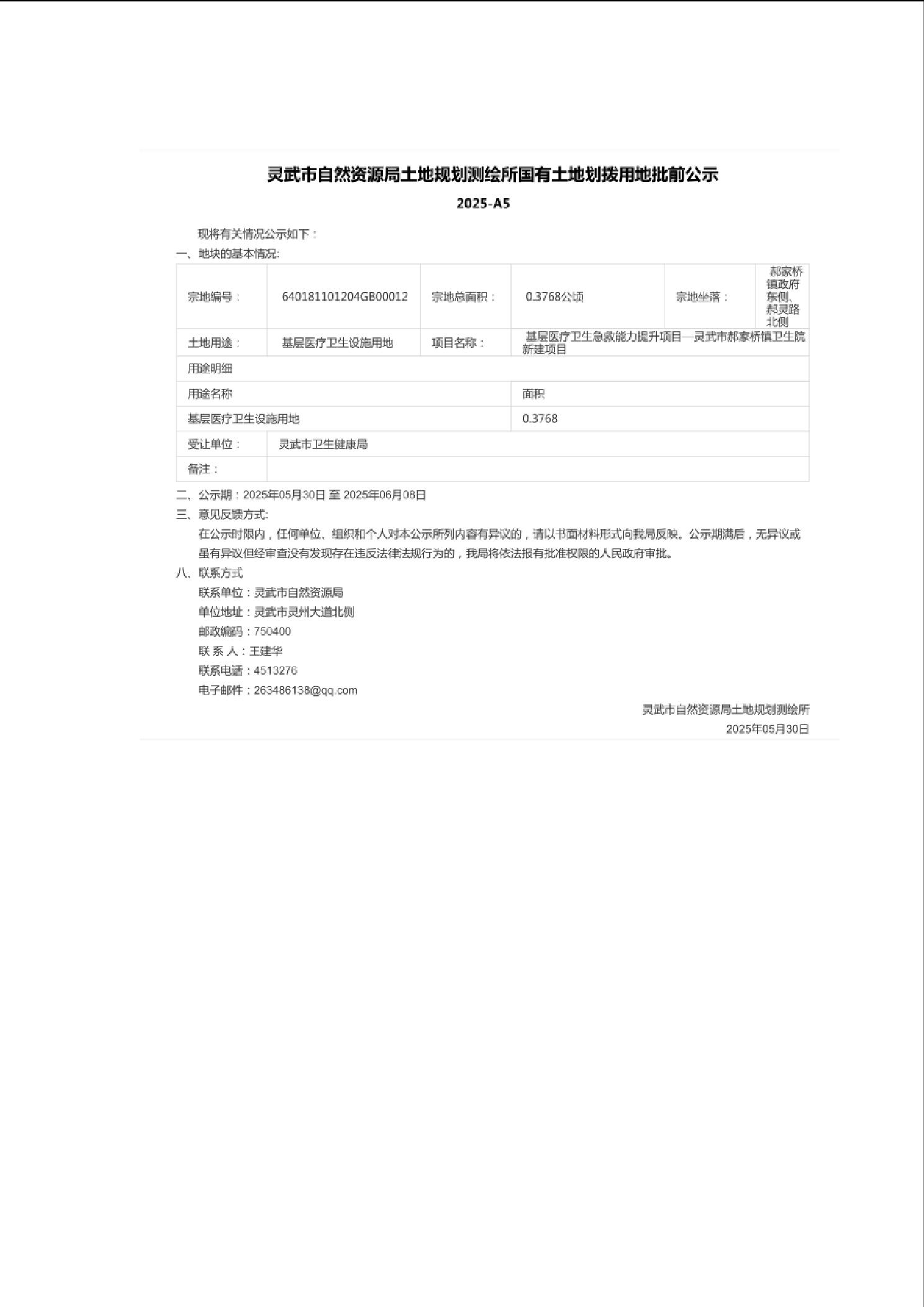 灵武市自然资源局土地规划测绘所国有土地划拨用地批前公示

2025-A5

现将有关情况公示如下：

一、地块的基本情况:

| 宗地编号： | 640181101204GB00012 | 宗地总面积： | 0.3768公顷 | 宗地坐落： | 郝家桥镇政府东侧、郝灵路北侧 |
|---|---|---|---|---|---|
| 土地用途： | 基层医疗卫生设施用地 | 项目名称： | 基层医疗卫生急救能力提升项目—灵武市郝家桥镇卫生院新建项目 | | |
| 用途明细 | | | | | |
| 用途名称 | | | 面积 | | |
| 基层医疗卫生设施用地 | | | 0.3768 | | |
| 受让单位： | 灵武市卫生健康局 | | | | |
| 备注： | | | | | |

二、公示期：2025年05月30日 至 2025年06月08日

三、意见反馈方式:

在公示时限内，任何单位、组织和个人对本公示所列内容有异议的，请以书面材料形式向我局反映。公示期满后，无异议或虽有异议但经审查没有发现存在违反法律法规行为的，我局将依法报有批准权限的人民政府审批。

八、联系方式

联系单位：灵武市自然资源局

单位地址：灵武市灵州大道北侧

邮政编码：750400

联 系 人：王建华

联系电话：4513276

电子邮件：263486138@qq.com

灵武市自然资源局土地规划测绘所

2025年05月30日